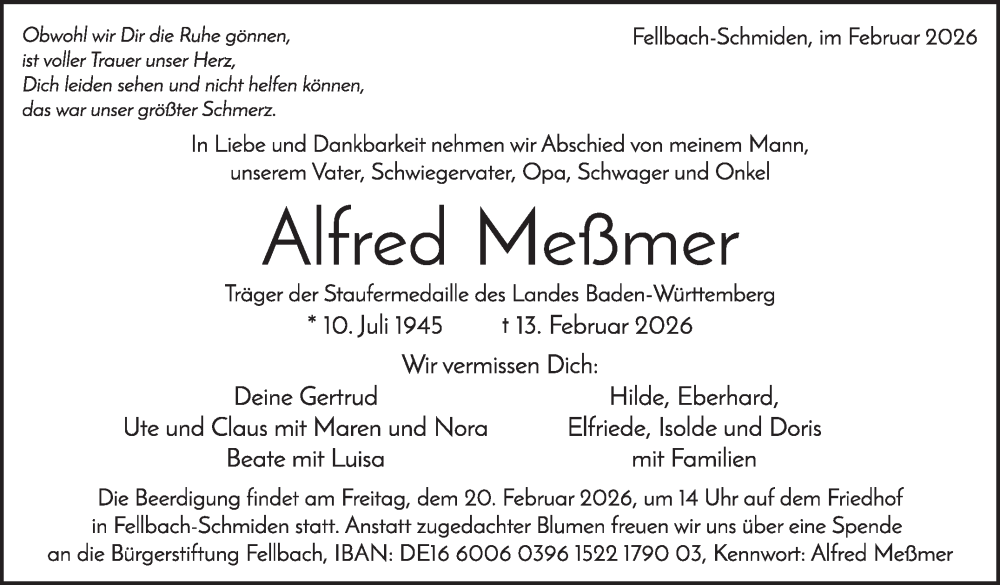 Obwohl wir Dir die Ruhe gönnen,
ist voller Trauer unser Herz,
Dich leiden sehen und nicht helfen können,
das war unser größter Schmerz.

Fellbach-Schmiden, im Februar 2026

In Liebe und Dankbarkeit nehmen wir Abschied von meinem Mann, unserem Vater, Schwiegervater, Opa, Schwager und Onkel

Alfred Meßmer

Träger der Staufermedaille des Landes Baden-Württemberg
* 10. Juli 1945 † 13. Februar 2026

Wir vermissen Dich:

Deine Gertrud
Ute und Claus mit Maren und Nora
Beate mit Luisa

Hilde, Eberhard,
Elfriede, Isolde und Doris
mit Familien

Die Beerdigung findet am Freitag, dem 20. Februar 2026, um 14 Uhr auf dem Friedhof in Fellbach-Schmiden statt. Anstatt zugedachter Blumen freuen wir uns über eine Spende an die Bürgerstiftung Fellbach, IBAN: DE16 6006 0396 1522 1790 03, Kennwort: Alfred Meßmer